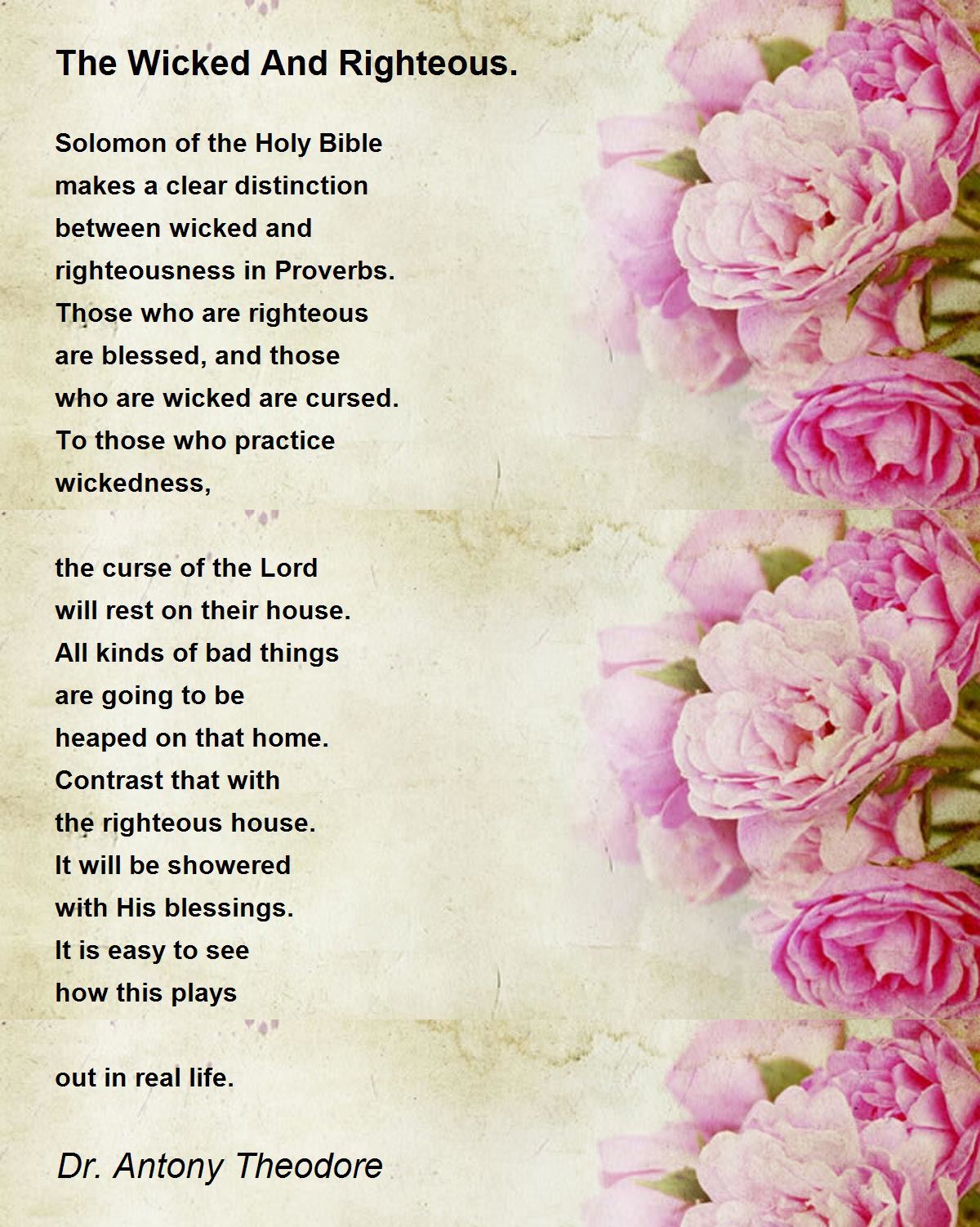 The Wicked And Righteous.

Solomon of the Holy Bible
makes a clear distinction
between wicked and
righteousness in Proverbs.
Those who are righteous
are blessed, and those
who are wicked are cursed.
To those who practice
wickedness,

the curse of the Lord
will rest on their house.
All kinds of bad things
are going to be
heaped on that home.
Contrast that with
the righteous house.
It will be showered
with His blessings.
It is easy to see
how this plays

out in real life.

Dr. Antony Theodore